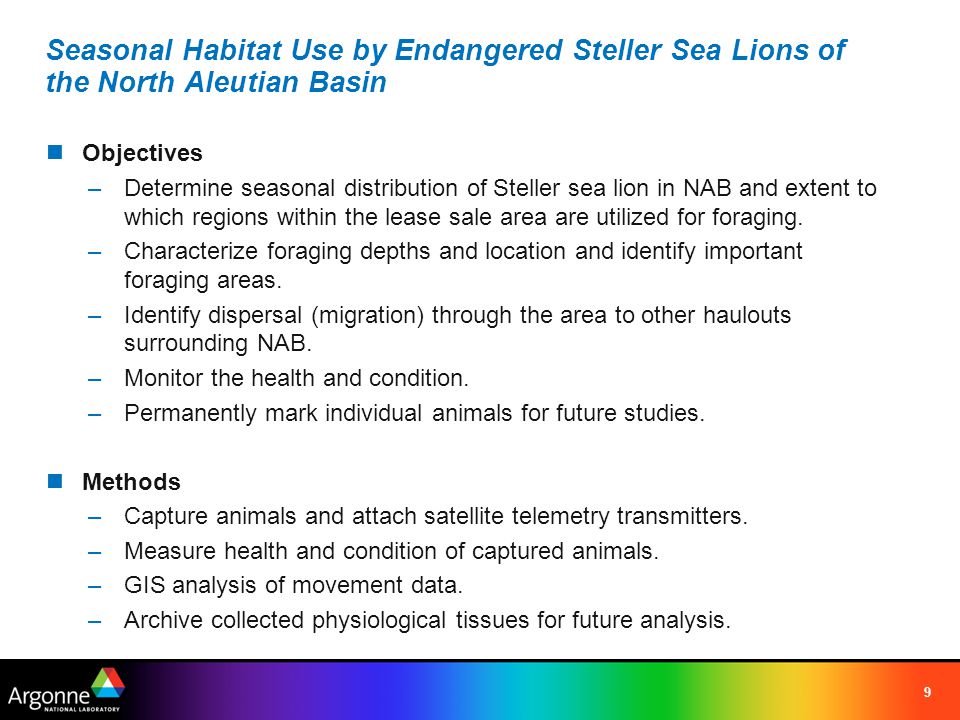 Seasonal Habitat Use by Endangered Steller Sea Lions of the North Aleutian Basin

Objectives
– Determine seasonal distribution of Steller sea lion in NAB and extent to which regions within the lease sale area are utilized for foraging.
– Characterize foraging depths and location and identify important foraging areas.
– Identify dispersal (migration) through the area to other haulouts surrounding NAB.
– Monitor the health and condition.
– Permanently mark individual animals for future studies.

Methods
– Capture animals and attach satellite telemetry transmitters.
– Measure health and condition of captured animals.
– GIS analysis of movement data.
– Archive collected physiological tissues for future analysis.

Argonne NATIONAL LABORATORY

9